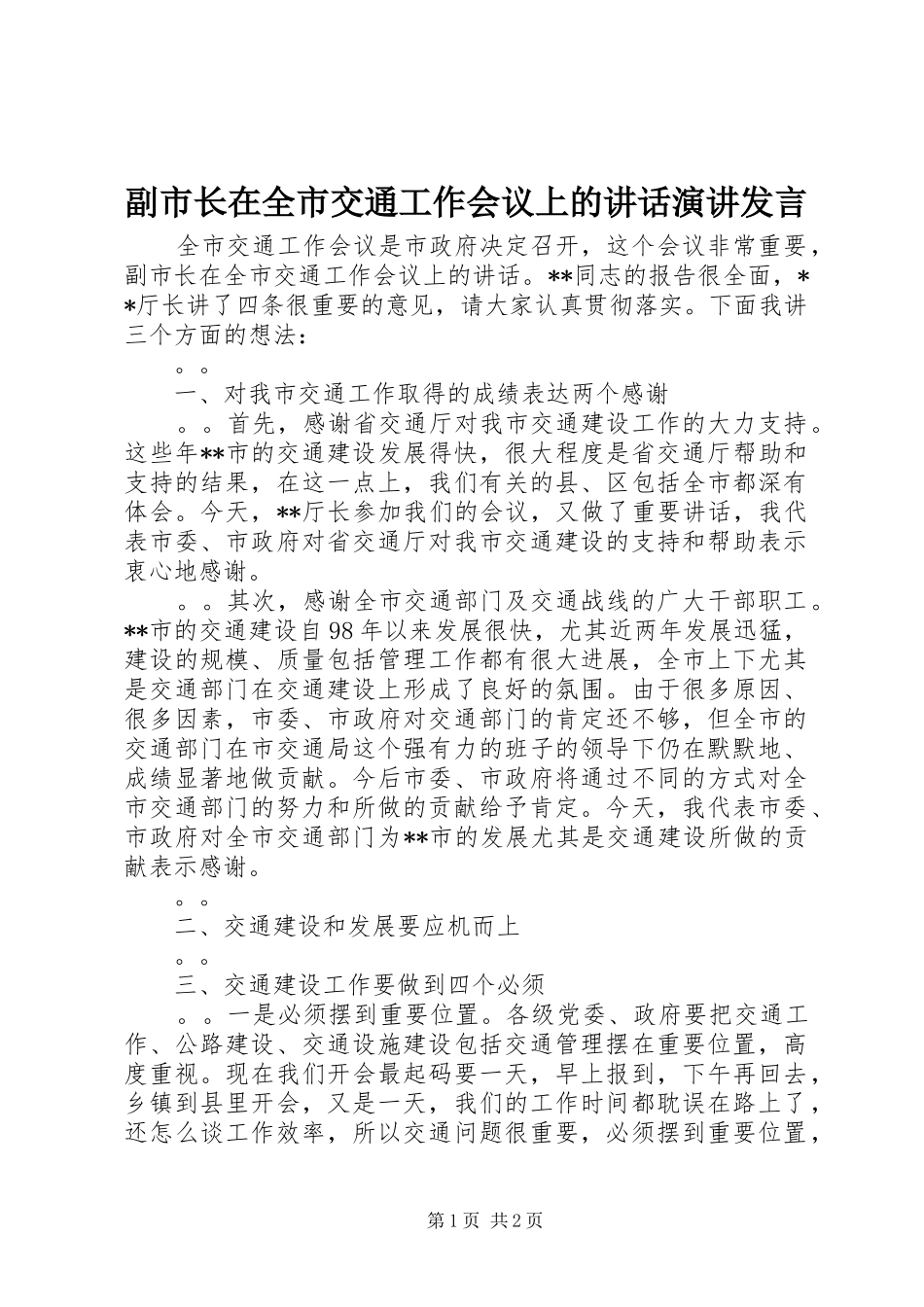 副市长在全市交通工作会议上的讲话演讲发言

全市交通工作会议是市政府决定召开，这个会议非常重要，副市长在全市交通工作会议上的讲话。**同志的报告很全面，**厅长讲了四条很重要的意见，请大家认真贯彻落实。下面我讲三个方面的想法：

。。

一、对我市交通工作取得的成绩表达两个感谢

。。首先，感谢省交通厅对我市交通建设工作的大力支持。这些年**市的交通建设发展得快，很大程度是省交通厅帮助和支持的结果，在这一点上，我们有关的县、区包括全市都深有体会。今天，**厅长参加我们的会议，又做了重要讲话，我代表市委、市政府对省交通厅对我市交通建设的支持和帮助表示衷心地感谢。

。。其次，感谢全市交通部门及交通战线的广大干部职工。**市的交通建设自98年以来发展很快，尤其近两年发展迅猛，建设的规模、质量包括管理工作都有很大进展，全市上下尤其是交通部门在交通建设上形成了良好的氛围。由于很多原因、很多因素，市委、市政府对交通部门的肯定还不够，但全市的交通部门在市交通局这个强有力的班子的领导下仍在默默地、成绩显著地做贡献。今后市委、市政府将通过不同的方式对全市交通部门的努力和所做的贡献给予肯定。今天，我代表市委、市政府对全市交通部门为**市的发展尤其是交通建设所做的贡献表示感谢。

。。

二、交通建设和发展要应机而上

。。

三、交通建设工作要做到四个必须

。。一是必须摆到重要位置。各级党委、政府要把交通工作、公路建设、交通设施建设包括交通管理摆在重要位置，高度重视。现在我们开会最起码要一天，早上报到，下午再回去，乡镇到县里开会，又是一天，我们的工作时间都耽误在路上了，还怎么谈工作效率，所以交通问题很重要，必须摆到重要位置，

第1页 共2页